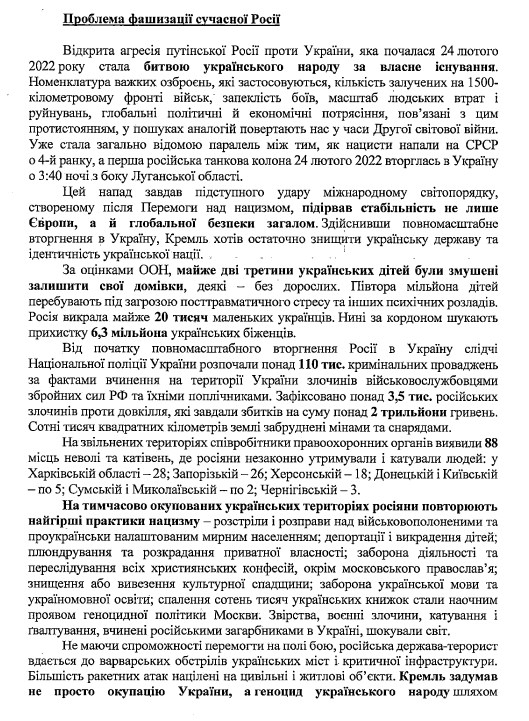 Проблема фашизації сучасної Росії

Відкрита агресія путінської Росії проти України, яка почалася 24 лютого 2022 року стала битвою українського народу за власне існування. Номенклатура важких озброєнь, які застосовуються, кількість залучених на 1500-кілометровому фронті військ, запеклість боїв, масштаб людських втрат і руйнувань, глобальні політичні й економічні потрясіння, пов'язані з цим протистоянням, у пошуках аналогій повертають нас у часи Другої світової війни. Уже стала загально відомою паралель між тим, як нацисти напали на СРСР о 4-й ранку, а перша російська танкова колона 24 лютого 2022 вторглась в Україну о 3:40 ночі з боку Луганської області.

Цей напад завдав підступного удару міжнародному світопорядку, створеному після Перемоги над нацизмом, підірвав стабільність не лише Європи, а й глобальної безпеки загалом. Здійснивши повномасштабне вторгнення в Україну, Кремль хотів остаточно знищити українську державу та ідентичність української нації.

За оцінками ООН, майже дві третини українських дітей були змушені залишити свої домівки, деякі – без дорослих. Півтора мільйона дітей перебувають під загрозою посттравматичного стресу та інших психічних розладів. Росія викрала майже 20 тисяч маленьких українців. Нині за кордоном шукають прихистку 6,3 мільйона українських біженців.

Від початку повномасштабного вторгнення Росії в Україну слідчі Національної поліції України розпочали понад 110 тис. кримінальних проваджень за фактами вчинення на території України злочинів військовослужбовцями збройних сил РФ та їхніми поплічниками. Зафіксовано понад 3,5 тис. російських злочинів проти довкілля, які завдали збитків на суму понад 2 трильйони гривень. Сотні тисяч квадратних кілометрів землі забруднені мінами та снарядами.

На звільнених територіях співробітники правоохоронних органів виявили 88 місць неволі та катівень, де росіяни незаконно утримували і катували людей: у Харківській області – 28; Запорізькій – 26; Херсонській – 18; Донецькій і Київській – по 5; Сумській і Миколаївській – по 2; Чернігівській – 3.

На тимчасово окупованих українських територіях росіяни повторюють найгірші практики нацизму – розстріли і розправи над військовополоненими та проукраїнськи налаштованим мирним населенням; депортації і викрадення дітей; плюндрування та розкрадання приватної власності; заборона діяльності та переслідування всіх християнських конфесій, окрім московського православ'я; знищення або вивезення культурної спадщини; заборона української мови та україномовної освіти; спалення сотень тисяч українських книжок стали наочним проявом геноцидної політики Москви. Звірства, воєнні злочини, катування і ґвалтування, вчинені російськими загарбниками в Україні, шокували світ.

Не маючи спроможності перемогти на полі бою, російська держава-терорист вдається до варварських обстрілів українських міст і критичної інфраструктури. Більшість ракетних атак націлені на цивільні і житлові об'єкти. Кремль задумав не просто окупацію України, а геноцид українського народу шляхом